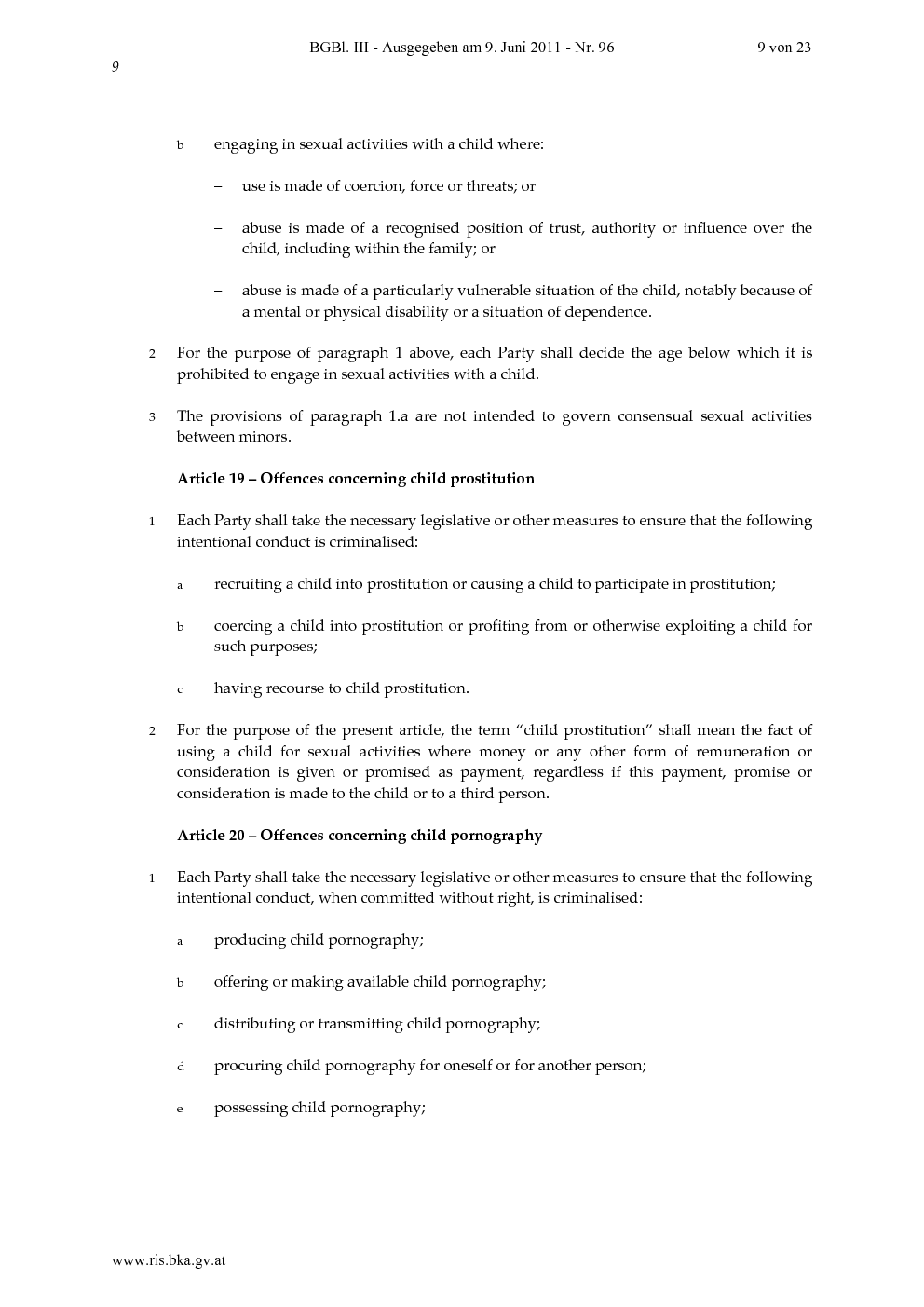 BGBl. III - Ausgegeben am 9. Juni 2011 - Nr. 96 9 von 23

9

b engaging in sexual activities with a child where:

– use is made of coercion, force or threats; or

– abuse is made of a recognised position of trust, authority or influence over the child, including within the family; or

– abuse is made of a particularly vulnerable situation of the child, notably because of a mental or physical disability or a situation of dependence.

2 For the purpose of paragraph 1 above, each Party shall decide the age below which it is prohibited to engage in sexual activities with a child.

3 The provisions of paragraph 1.a are not intended to govern consensual sexual activities between minors.

Article 19 – Offences concerning child prostitution

1 Each Party shall take the necessary legislative or other measures to ensure that the following intentional conduct is criminalised:

a recruiting a child into prostitution or causing a child to participate in prostitution;

b coercing a child into prostitution or profiting from or otherwise exploiting a child for such purposes;

c having recourse to child prostitution.

2 For the purpose of the present article, the term “child prostitution” shall mean the fact of using a child for sexual activities where money or any other form of remuneration or consideration is given or promised as payment, regardless if this payment, promise or consideration is made to the child or to a third person.

Article 20 – Offences concerning child pornography

1 Each Party shall take the necessary legislative or other measures to ensure that the following intentional conduct, when committed without right, is criminalised:

a producing child pornography;

b offering or making available child pornography;

c distributing or transmitting child pornography;

d procuring child pornography for oneself or for another person;

e possessing child pornography;

www.ris.bka.gv.at